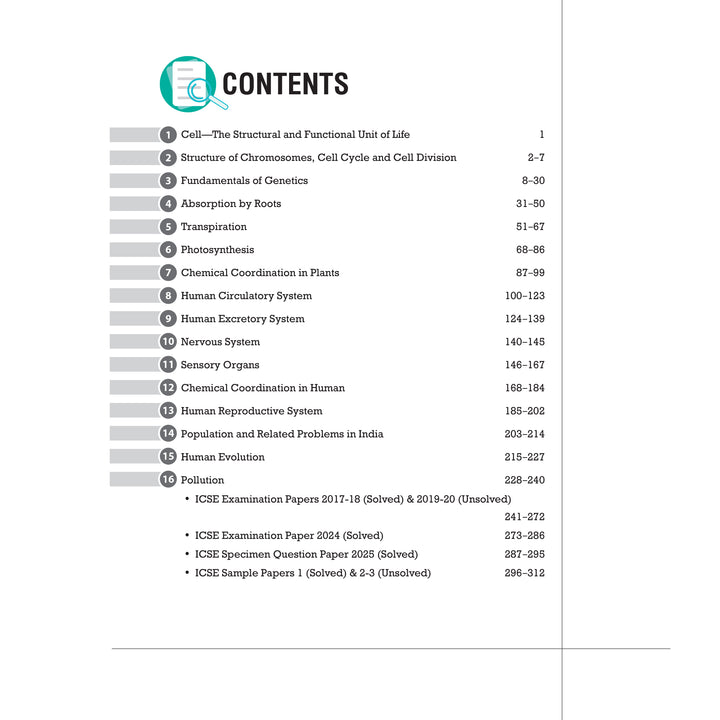 CONTENTS

1 Cell—The Structural and Functional Unit of Life 1
2 Structure of Chromosomes, Cell Cycle and Cell Division 2–7
3 Fundamentals of Genetics 8–30
4 Absorption by Roots 31–50
5 Transpiration 51–67
6 Photosynthesis 68–86
7 Chemical Coordination in Plants 87–99
8 Human Circulatory System 100–123
9 Human Excretory System 124–139
10 Nervous System 140–145
11 Sensory Organs 146–167
12 Chemical Coordination in Human 168–184
13 Human Reproductive System 185–202
14 Population and Related Problems in India 203–214
15 Human Evolution 215–227
16 Pollution 228–240

• ICSE Examination Papers 2017-18 (Solved) & 2019-20 (Unsolved) 241–272
• ICSE Examination Paper 2024 (Solved) 273–286
• ICSE Specimen Question Paper 2025 (Solved) 287–295
• ICSE Sample Papers 1 (Solved) & 2-3 (Unsolved) 296–312